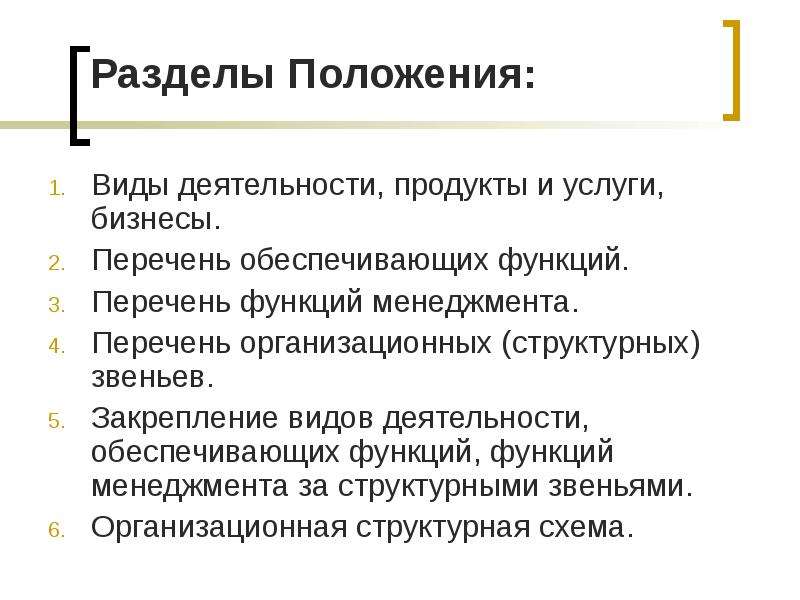 Разделы Положения:

1. Виды деятельности, продукты и услуги, бизнесы.
2. Перечень обеспечивающих функций.
3. Перечень функций менеджмента.
4. Перечень организационных (структурных) звеньев.
5. Закрепление видов деятельности, обеспечивающих функций, функций менеджмента за структурными звеньями.
6. Организационная структурная схема.